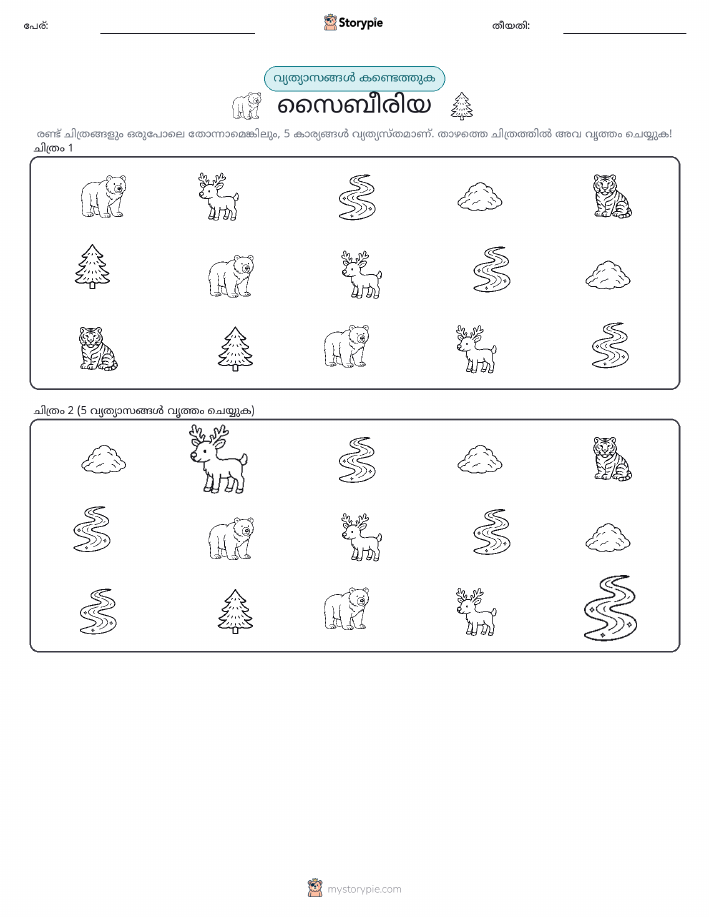 പേര്: ____ Storypie തീയതി: ____

വ്യത്യാസങ്ങൾ കണ്ടെത്തുക

സൈബീരിയ

രണ്ട് ചിത്രങ്ങളും ഒരുപോലെ തോന്നാമെങ്കിലും, 5 കാര്യങ്ങൾ വ്യത്യസ്തമാണ്. താഴത്തെ ചിത്രത്തിൽ അവ വൃത്തം ചെയ്യുക!

ചിത്രം 1

ചിത്രം 2 (5 വ്യത്യാസങ്ങൾ വൃത്തം ചെയ്യുക)

mystorypie.com